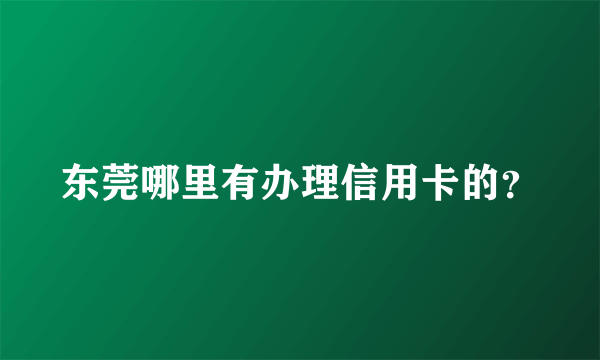 东莞哪里有办理信用卡的?